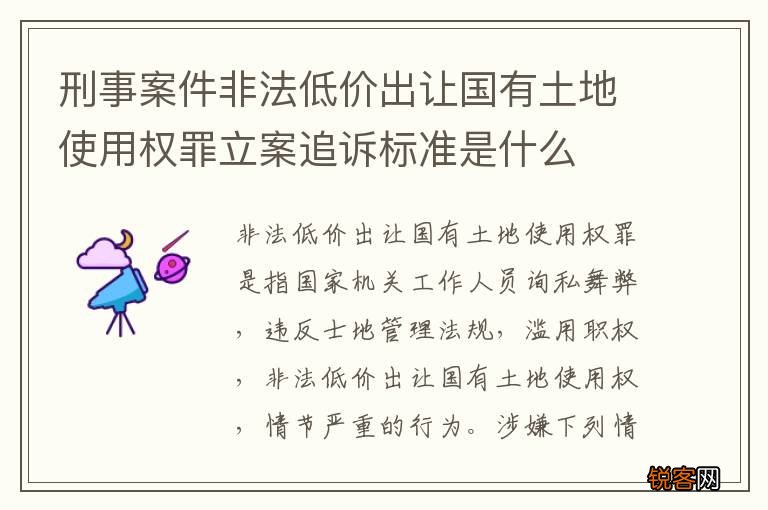 刑事案件非法低价出让国有土地使用权罪立案追诉标准是什么

非法低价出让国有土地使用权罪是指国家机关工作人员询私舞弊，违反士地管理法规，滥用职权，非法低价出让国有土地使用权，情节严重的行为。涉嫌下列情

锐客网